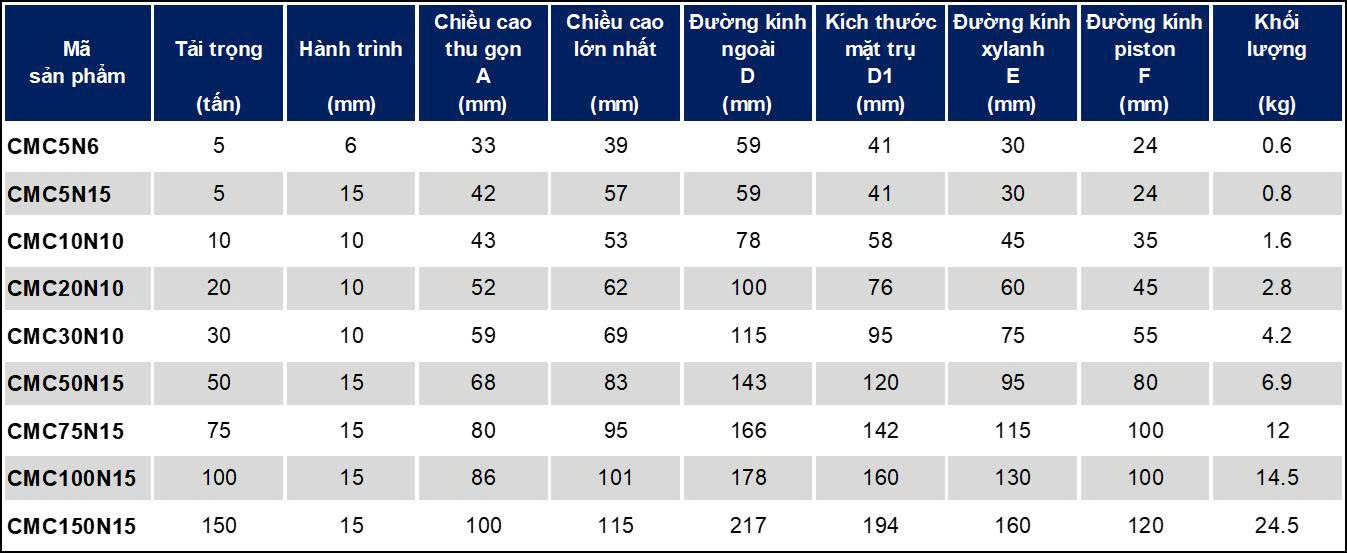 | Mã sản phẩm | Tải trọng (tấn) | Hành trình (mm) | Chiều cao thu gọn A (mm) | Chiều cao lớn nhất (mm) | Đường kính ngoài D (mm) | Kích thước mặt trụ D1 (mm) | Đường kính xylanh E (mm) | Đường kính piston F (mm) | Khối lượng (kg) |
|---|---|---|---|---|---|---|---|---|---|
| CMC5N6 | 5 | 6 | 33 | 39 | 59 | 41 | 30 | 24 | 0.6 |
| CMC5N15 | 5 | 15 | 42 | 57 | 59 | 41 | 30 | 24 | 0.8 |
| CMC10N10 | 10 | 10 | 43 | 53 | 78 | 58 | 45 | 35 | 1.6 |
| CMC20N10 | 20 | 10 | 52 | 62 | 100 | 76 | 60 | 45 | 2.8 |
| CMC30N10 | 30 | 10 | 59 | 69 | 115 | 95 | 75 | 55 | 4.2 |
| CMC50N15 | 50 | 15 | 68 | 83 | 143 | 120 | 95 | 80 | 6.9 |
| CMC75N15 | 75 | 15 | 80 | 95 | 166 | 142 | 115 | 100 | 12 |
| CMC100N15 | 100 | 15 | 86 | 101 | 178 | 160 | 130 | 100 | 14.5 |
| CMC150N15 | 150 | 15 | 100 | 115 | 217 | 194 | 160 | 120 | 24.5 |